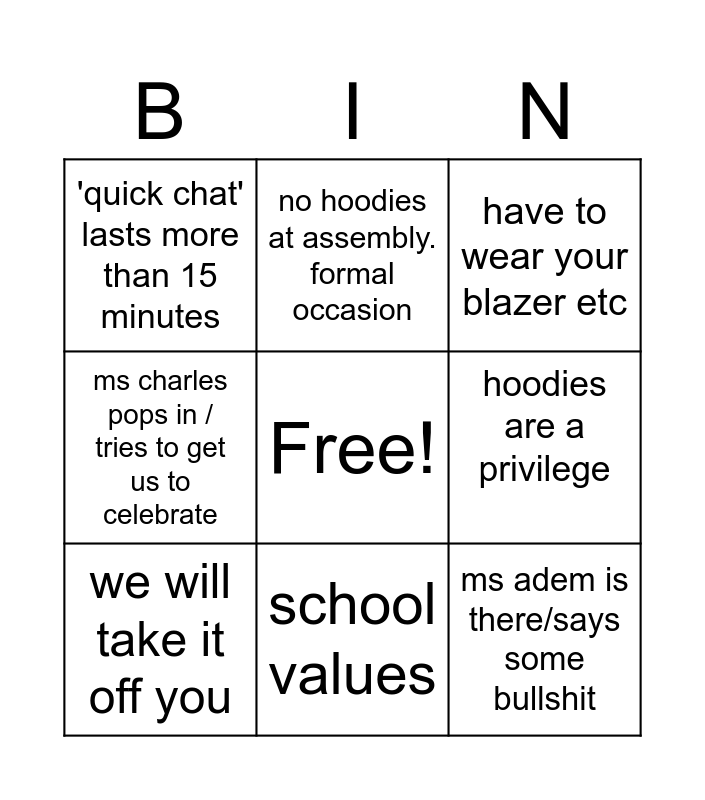 | B | I | N |
|---|---|---|
| 'quick chat' lasts more than 15 minutes | no hoodies at assembly. formal occasion | have to wear your blazer etc |
| ms charles pops in / tries to get us to celebrate | Free! | hoodies are a privilege |
| we will take it off you | school values | ms adem is there/says some bullshit |